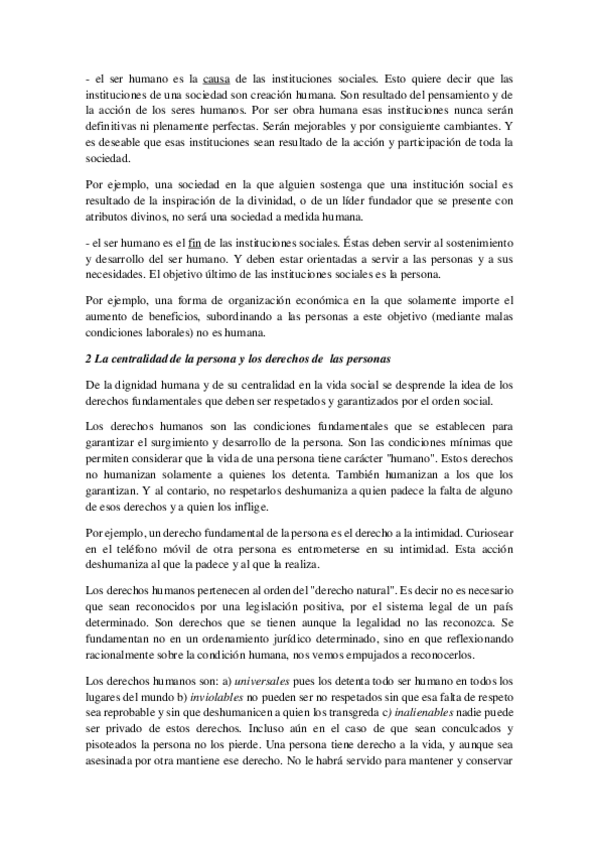 - el ser humano es la causa de las instituciones sociales. Esto quiere decir que las instituciones de una sociedad son creación humana. Son resultado del pensamiento y de la acción de los seres humanos. Por ser obra humana esas instituciones nunca serán definitivas ni plenamente perfectas. Serán mejorables y por consiguiente cambiantes. Y es deseable que esas instituciones sean resultado de la acción y participación de toda la sociedad.

Por ejemplo, una sociedad en la que alguien sostenga que una institución social es resultado de la inspiración de la divinidad, o de un líder fundador que se presente con atributos divinos, no será una sociedad a medida humana.

- el ser humano es el fin de las instituciones sociales. Éstas deben servir al sostenimiento y desarrollo del ser humano. Y deben estar orientadas a servir a las personas y a sus necesidades. El objetivo último de las instituciones sociales es la persona.

Por ejemplo, una forma de organización económica en la que solamente importe el aumento de beneficios, subordinando a las personas a este objetivo (mediante malas condiciones laborales) no es humana.

2 La centralidad de la persona y los derechos de las personas

De la dignidad humana y de su centralidad en la vida social se desprende la idea de los derechos fundamentales que deben ser respetados y garantizados por el orden social.

Los derechos humanos son las condiciones fundamentales que se establecen para garantizar el surgimiento y desarrollo de la persona. Son las condiciones mínimas que permiten considerar que la vida de una persona tiene carácter "humano". Estos derechos no humanizan solamente a quienes los detenta. También humanizan a los que los garantizan. Y al contario, no respetarlos deshumaniza a quien padece la falta de alguno de esos derechos y a quien los inflige.

Por ejemplo, un derecho fundamental de la persona es el derecho a la intimidad. Curiosear en el teléfono móvil de otra persona es entrometerse en su intimidad. Esta acción deshumaniza al que la padece y al que la realiza.

Los derechos humanos pertenecen al orden del "derecho natural". Es decir no es necesario que sean reconocidos por una legislación positiva, por el sistema legal de un país determinado. Son derechos que se tienen aunque la legalidad no las reconozca. Se fundamentan no en un ordenamiento jurídico determinado, sino en que reflexionando racionalmente sobre la condición humana, nos vemos empujados a reconocerlos.

Los derechos humanos son: a) universales pues los detenta todo ser humano en todos los lugares del mundo b) inviolables no pueden ser no respetados sin que esa falta de respeto sea reprobable y sin que deshumanicen a quien los transgreda c) inalienables nadie puede ser privado de estos derechos. Incluso aún en el caso de que sean conculcados y pisoteados la persona no los pierde. Una persona tiene derecho a la vida, y aunque sea asesinada por otra mantiene ese derecho. No le habrá servido para mantener y conservar